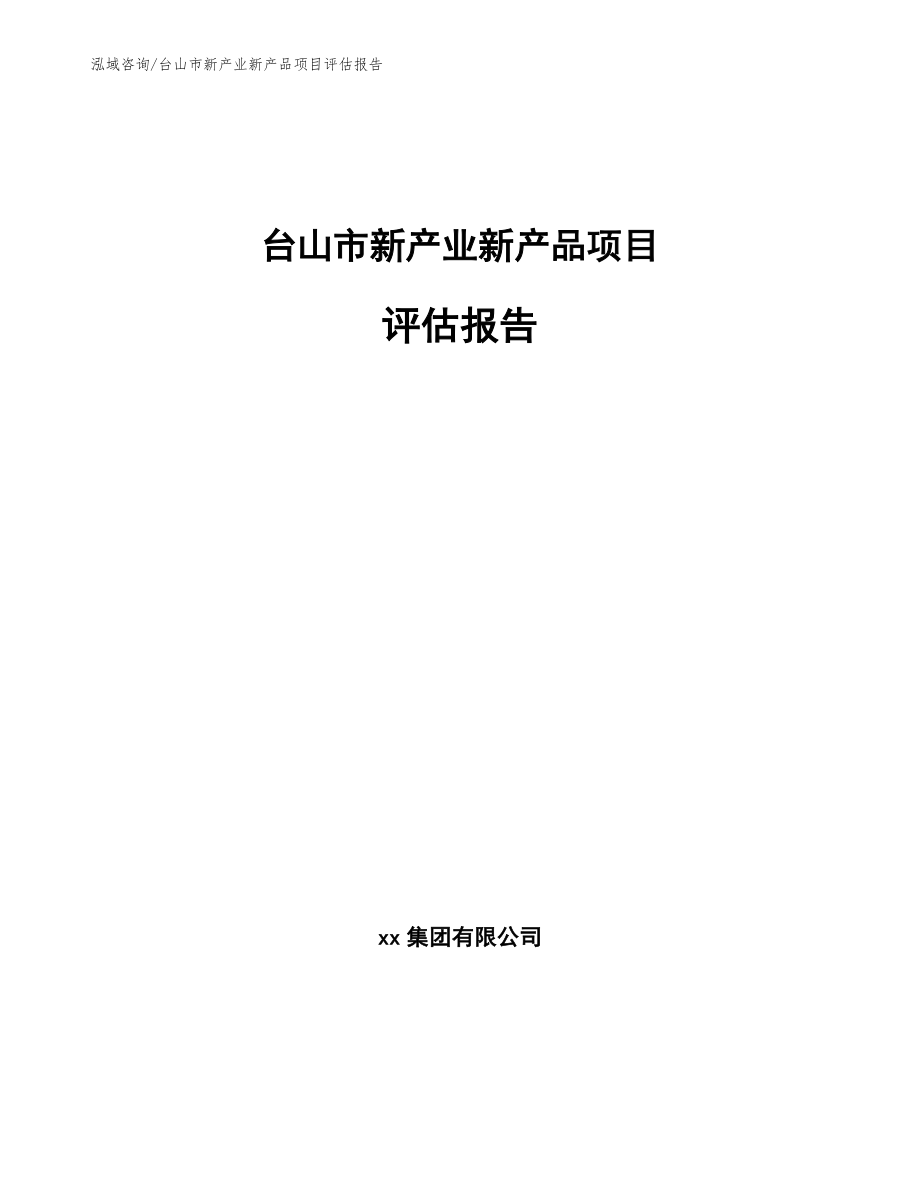 泓域咨询/台山市新产业新产品项目评估报告

台山市新产业新产品项目

评估报告

xx 集团有限公司